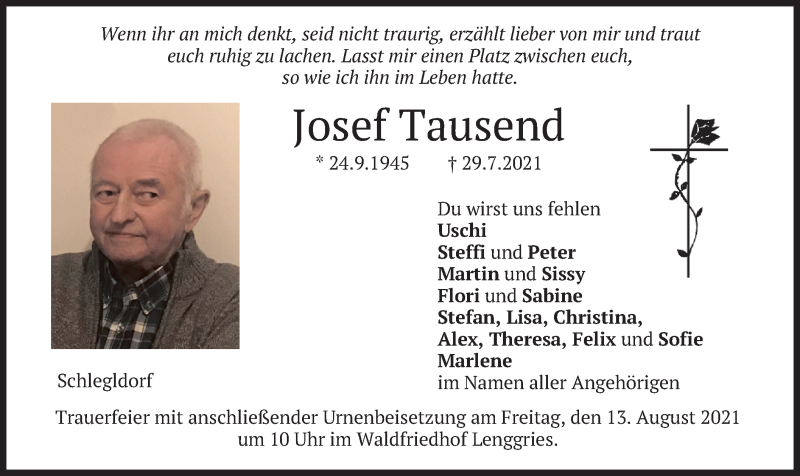 Wenn ihr an mich denkt, seid nicht traurig, erzählt lieber von mir und traut euch ruhig zu lachen. Lasst mir einen Platz zwischen euch, so wie ich ihn im Leben hatte.

Josef Tausend

* 24.9.1945 † 29.7.2021

Du wirst uns fehlen
Uschi
Steffi und Peter
Martin und Sissy
Flori und Sabine
Stefan, Lisa, Christina,
Alex, Theresa, Felix und Sofie
Marlene
im Namen aller Angehörigen

Schlegldorf

Trauerfeier mit anschließender Urnenbeisetzung am Freitag, den 13. August 2021 um 10 Uhr im Waldfriedhof Lenggries.